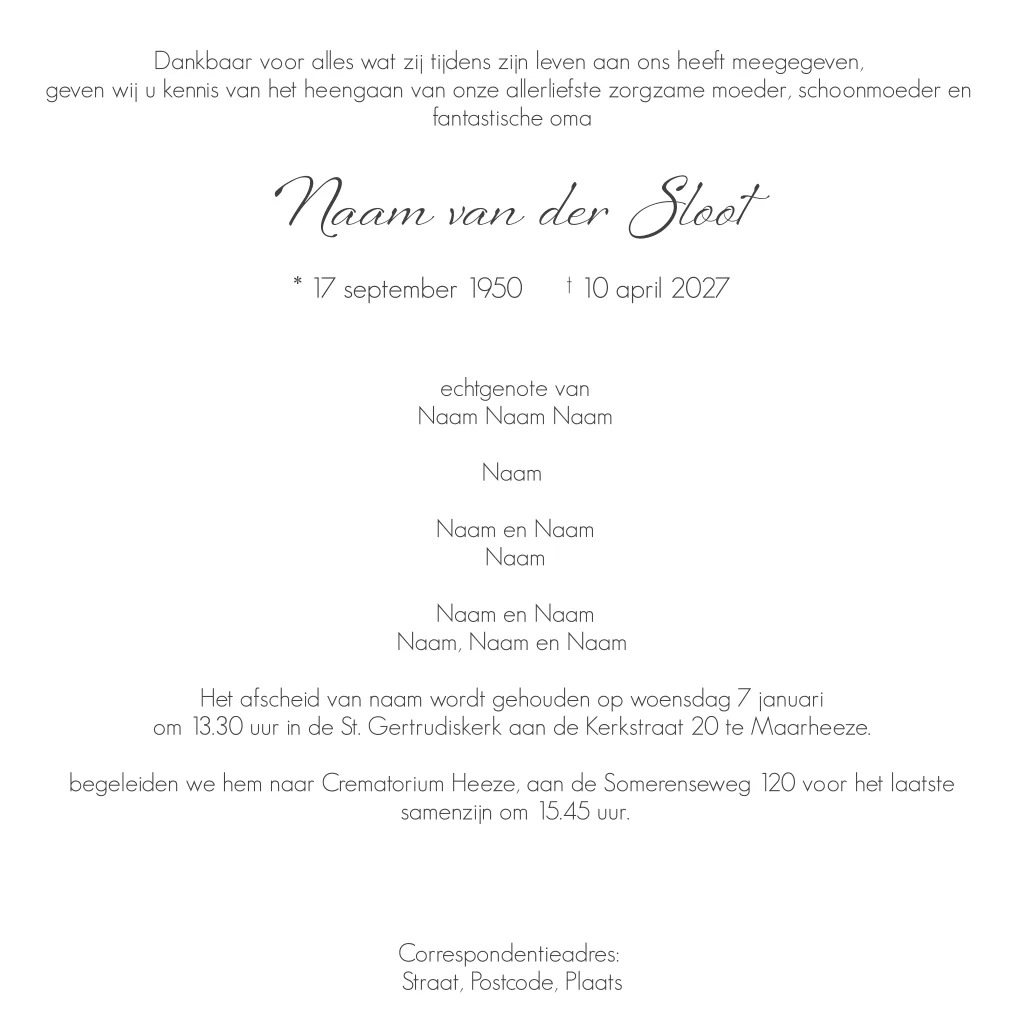 Dankbaar voor alles wat zij tijdens zijn leven aan ons heeft meegegeven, geven wij u kennis van het heengaan van onze allerliefste zorgzame moeder, schoonmoeder en fantastische oma

Naam van der Sloot

* 17 september 1950 † 10 april 2027

echtgenote van
Naam Naam Naam

Naam

Naam en Naam
Naam

Naam en Naam
Naam, Naam en Naam

Het afscheid van naam wordt gehouden op woensdag 7 januari om 13.30 uur in de St. Gertrudiskerk aan de Kerkstraat 20 te Maarheeze.

begeleiden we hem naar Crematorium Heeze, aan de Somerenseweg 120 voor het laatste samenzijn om 15.45 uur.

Correspondentieadres:
Straat, Postcode, Plaats